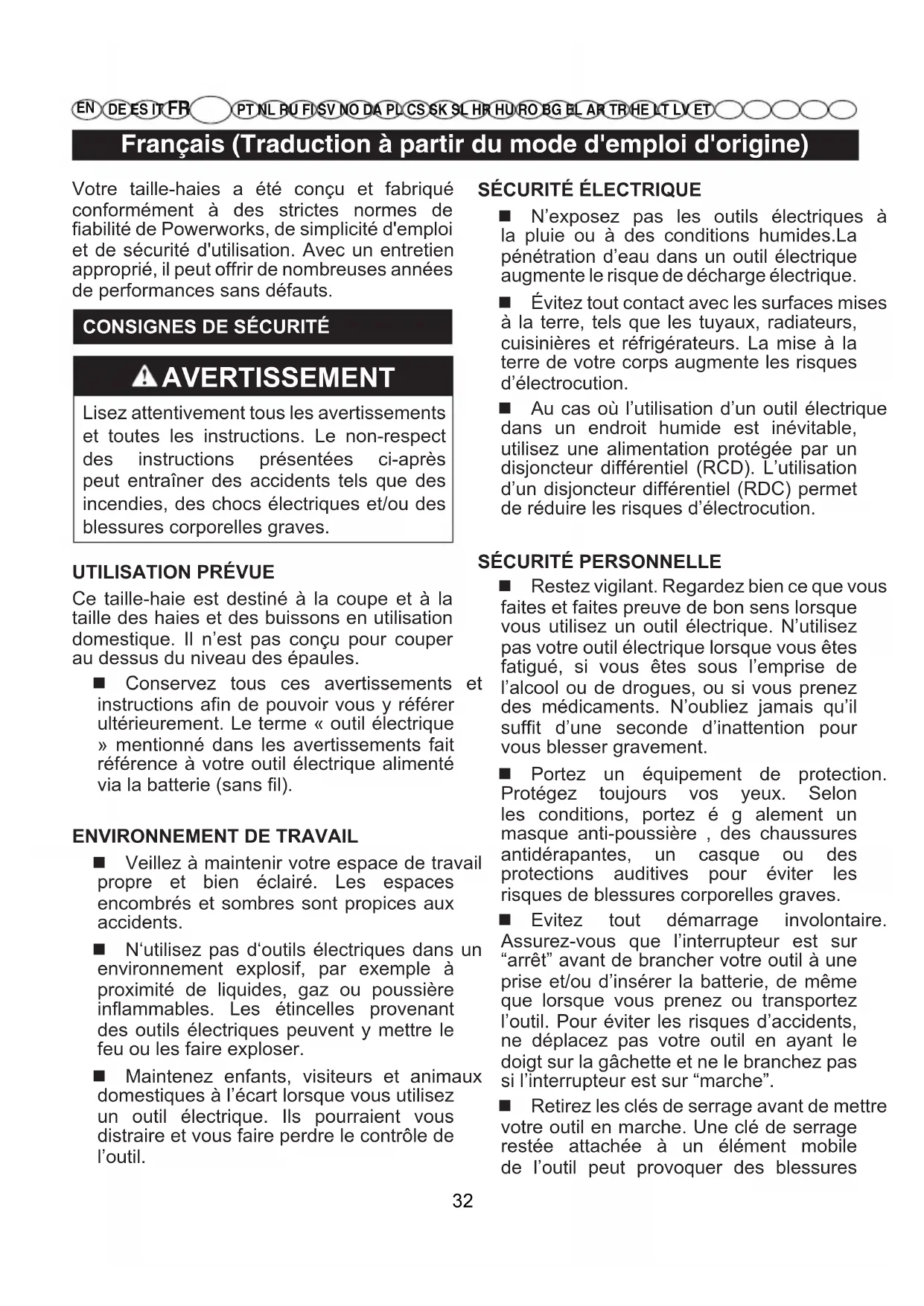 EN DE ES IT FR PT NL RU FI SV NO DA PL CS SK SL HR HU RO BG EL AR TR HE LT LV ET

Français (Traduction à partir du mode d'emploi d'origine)

Votre taille-haies a été conçu et fabriqué conformément à des strictes normes de fiabilité de Powerworks, de simplicité d'emploi et de sécurité d'utilisation. Avec un entretien approprié, il peut offrir de nombreuses années de performances sans défauts.

CONSIGNES DE SÉCURITÉ

AVERTISSEMENT

Lisez attentivement tous les avertissements et toutes les instructions. Le non-respect des instructions présentées ci-après peut entraîner des accidents tels que des incendies, des chocs électriques et/ou des blessures corporelles graves.

UTILISATION PRÉVUE

Ce taille-haie est destiné à la coupe et à la taille des haies et des buissons en utilisation domestique. Il n'est pas conçu pour couper au dessus du niveau des épaules.

■ Conservez tous ces avertissements et instructions afin de pouvoir vous y référer ultérieurement. Le terme « outil électrique » mentionné dans les avertissements fait référence à votre outil électrique alimenté via la batterie (sans fil).

ENVIRONNEMENT DE TRAVAIL

■ Veillez à maintenir votre espace de travail propre et bien éclairé. Les espaces encombrés et sombres sont propices aux accidents.

■ N'utilisez pas d'outils électriques dans un environnement explosif, par exemple à proximité de liquides, gaz ou poussière inflammables. Les étincelles provenant des outils électriques peuvent y mettre le feu ou les faire exploser.

■ Maintenez enfants, visiteurs et animaux domestiques à l'écart lorsque vous utilisez un outil électrique. Ils pourraient vous distraire et vous faire perdre le contrôle de l'outil.

SÉCURITÉ ÉLECTRIQUE

■ N'exposez pas les outils électriques à la pluie ou à des conditions humides.La pénétration d'eau dans un outil électrique augmente le risque de décharge électrique.

■ Évitez tout contact avec les surfaces mises à la terre, tels que les tuyaux, radiateurs, cuisinières et réfrigérateurs. La mise à la terre de votre corps augmente les risques d'électrocution.

■ Au cas où l'utilisation d'un outil électrique dans un endroit humide est inévitable, utilisez une alimentation protégée par un disjoncteur différentiel (RCD). L'utilisation d'un disjoncteur différentiel (RDC) permet de réduire les risques d'électrocution.

SÉCURITÉ PERSONNELLE

■ Restez vigilant. Regardez bien ce que vous faites et faites preuve de bon sens lorsque vous utilisez un outil électrique. N'utilisez pas votre outil électrique lorsque vous êtes fatigué, si vous êtes sous l'emprise de l'alcool ou de drogues, ou si vous prenez des médicaments. N'oubliez jamais qu'il suffit d'une seconde d'inattention pour vous blesser gravement.

■ Portez un équipement de protection. Protégez toujours vos yeux. Selon les conditions, portez é g alement un masque anti-poussière , des chaussures antidérapantes, un casque ou des protections auditives pour éviter les risques de blessures corporelles graves.

■ Evitez tout démarrage involontaire. Assurez-vous que l'interrupteur est sur "arrêt" avant de brancher votre outil à une prise et/ou d'insérer la batterie, de même que lorsque vous prenez ou transportez l'outil. Pour éviter les risques d'accidents, ne déplacez pas votre outil en ayant le doigt sur la gâchette et ne le branchez pas si l'interrupteur est sur "marche".

■ Retirez les clés de serrage avant de mettre votre outil en marche. Une clé de serrage restée attachée à un élément mobile de l'outil peut provoquer des blessures

32